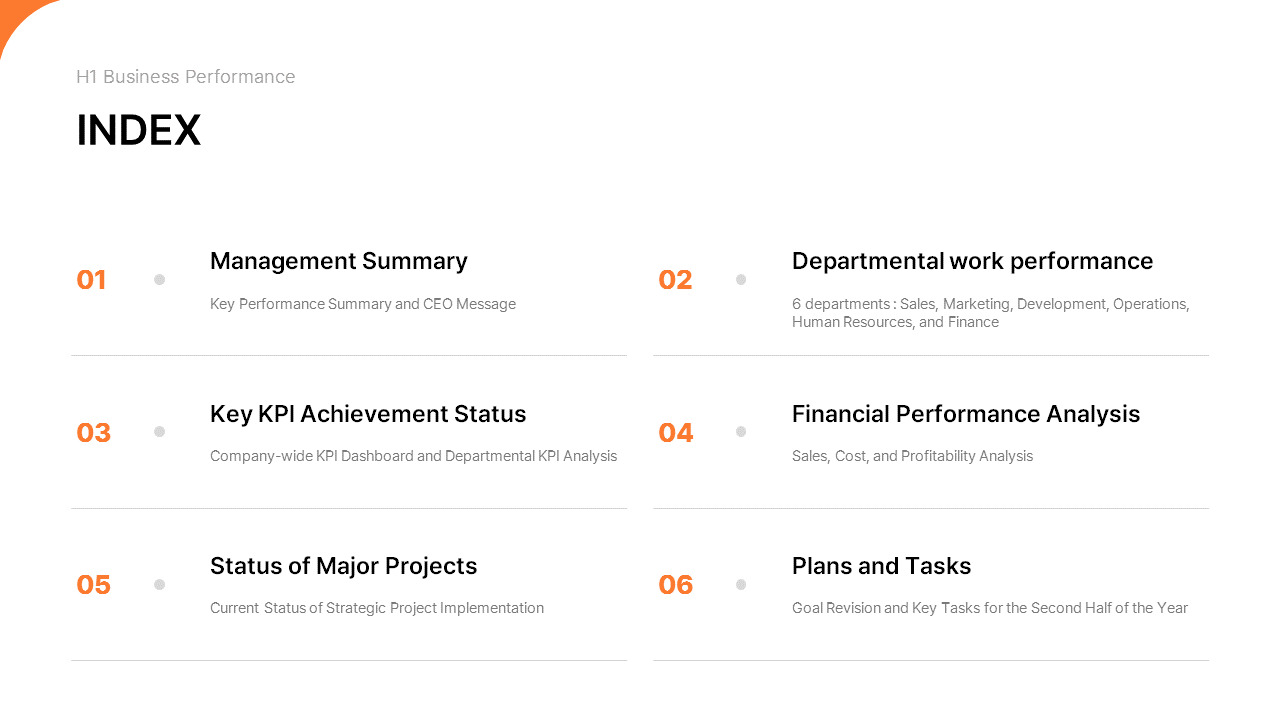 H1 Business Performance

INDEX

01

Management Summary

Key Performance Summary and CEO Message

03

Key KPI Achievement Status

Company-wide KPI Dashboard and Departmental KPI Analysis

05

Status of Major Projects

Current Status of Strategic Project Implementation

02

Departmental work performance

6 departments : Sales, Marketing, Development, Operations, Human Resources, and Finance

04

Financial Performance Analysis

Sales, Cost, and Profitability Analysis

06

Plans and Tasks

Goal Revision and Key Tasks for the Second Half of the Year